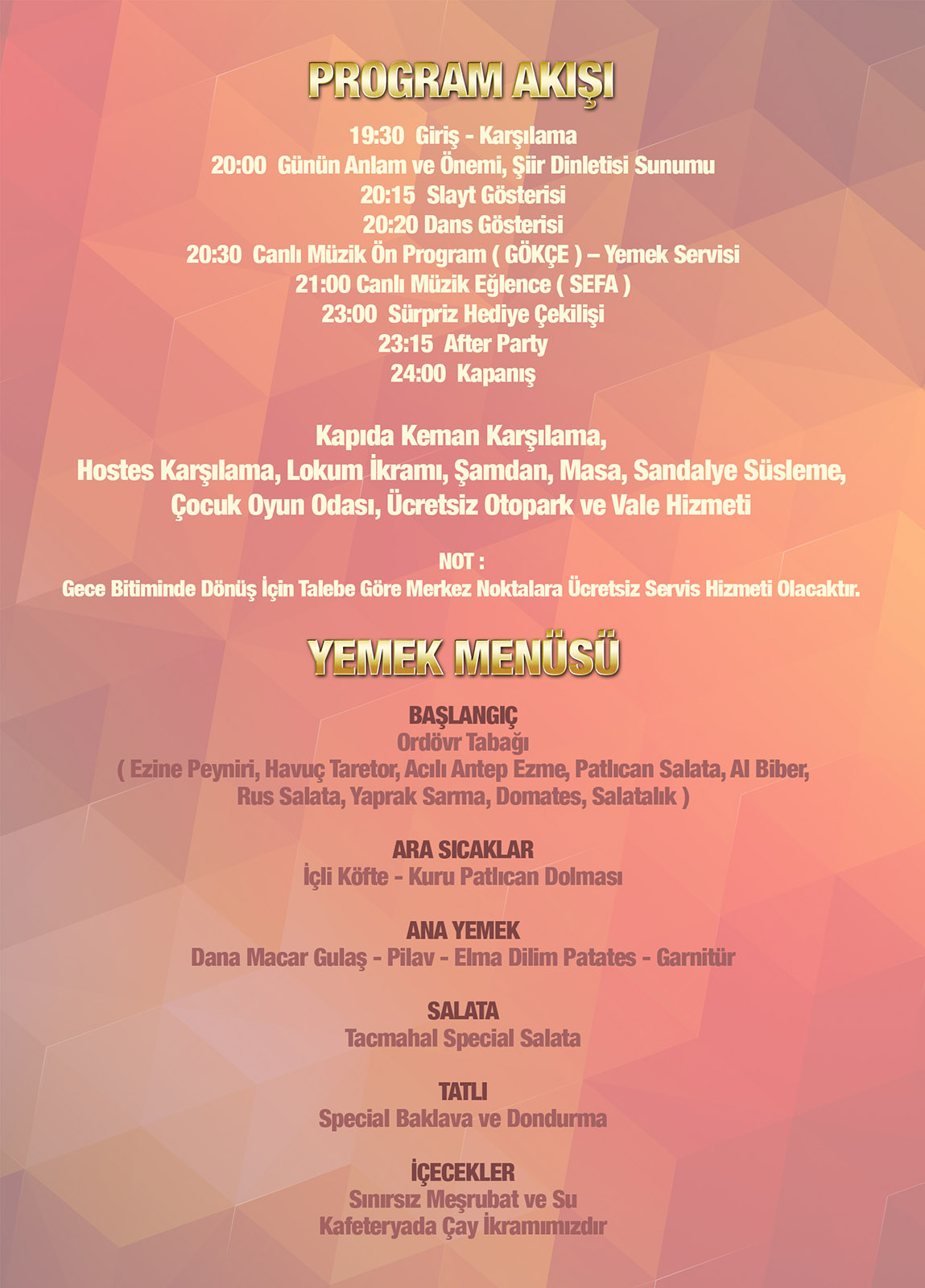 PROGRAM AKIŞI

19:30 Giriş - Karşılama
20:00 Günün Anlam ve Önemi, Şiir Dinletisi Sunumu
20:15 Slayt Gösterisi
20:20 Dans Gösterisi
20:30 Canlı Müzik Ön Program ( GÖKÇE ) – Yemek Servisi
21:00 Canlı Müzik Eğlence ( SEFA )
23:00 Sürpriz Hediye Çekilişi
23:15 After Party
24:00 Kapanış

Kapıda Keman Karşılama,
Hostes Karşılama, Lokum İkramı, Şamdan, Masa, Sandalye Süsleme,
Çocuk Oyun Odası, Ücretsiz Otopark ve Vale Hizmeti

NOT :
Gece Bitiminde Dönüş İçin Talebe Göre Merkez Noktalara Ücretsiz Servis Hizmeti Olacaktır.

YEMEK MENÜSÜ

BAŞLANGIÇ
Ordövr Tabağı
( Ezine Peyniri, Havuç Taretor, Acılı Antep Ezme, Patlıcan Salata, Al Biber,
Rus Salata, Yaprak Sarma, Domates, Salatalık )

ARA SICAKLAR
İçli Köfte - Kuru Patlıcan Dolması

ANA YEMEK
Dana Macar Gulaş - Pilav - Elma Dilim Patates - Garnitür

SALATA
Tacmahal Special Salata

TATLI
Special Baklava ve Dondurma

İÇECEKLER
Sınırsız Meşrubat ve Su
Kafeteryada Çay İkramımızdır